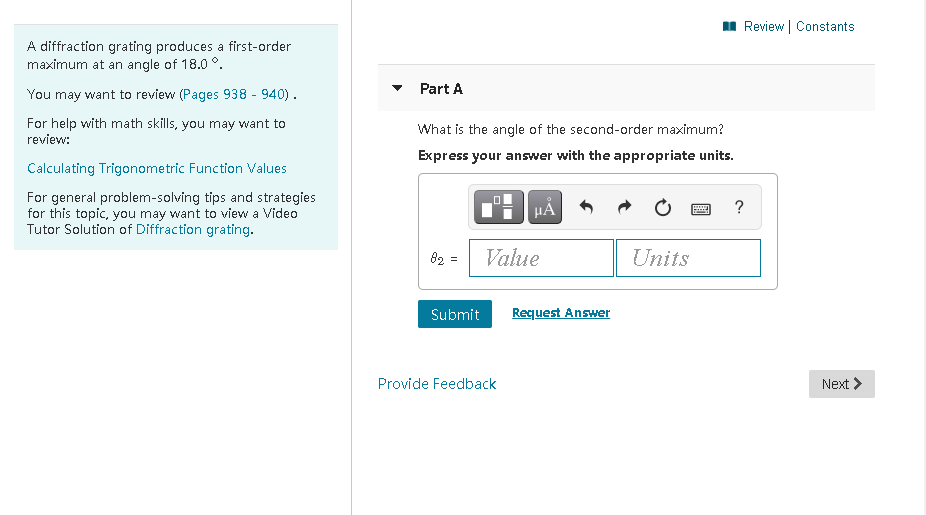 A diffraction grating produces a first-order maximum at an angle of 18.0 °.

You may want to review (Pages 938 - 940) .

For help with math skills, you may want to review:

Calculating Trigonometric Function Values

For general problem-solving tips and strategies for this topic, you may want to view a Video Tutor Solution of Diffraction grating.

Review | Constants

Part A

What is the angle of the second-order maximum?

Express your answer with the appropriate units.

μÅ

?

$\theta_2$ = Value Units

Submit

Request Answer

Provide Feedback

Next